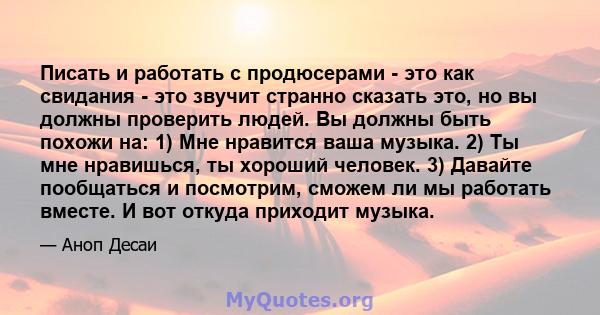 Писать и работать с продюсерами - это как свидания - это звучит странно сказать это, но вы должны проверить людей. Вы должны быть похожи на: 1) Мне нравится ваша музыка. 2) Ты мне нравишься, ты хороший человек. 3) Давайте пообщаться и посмотрим, сможем ли мы работать вместе. И вот откуда приходит музыка.

— Аноп Десаи

MyQuotes.org